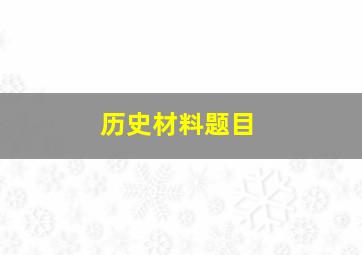 历史材料题目